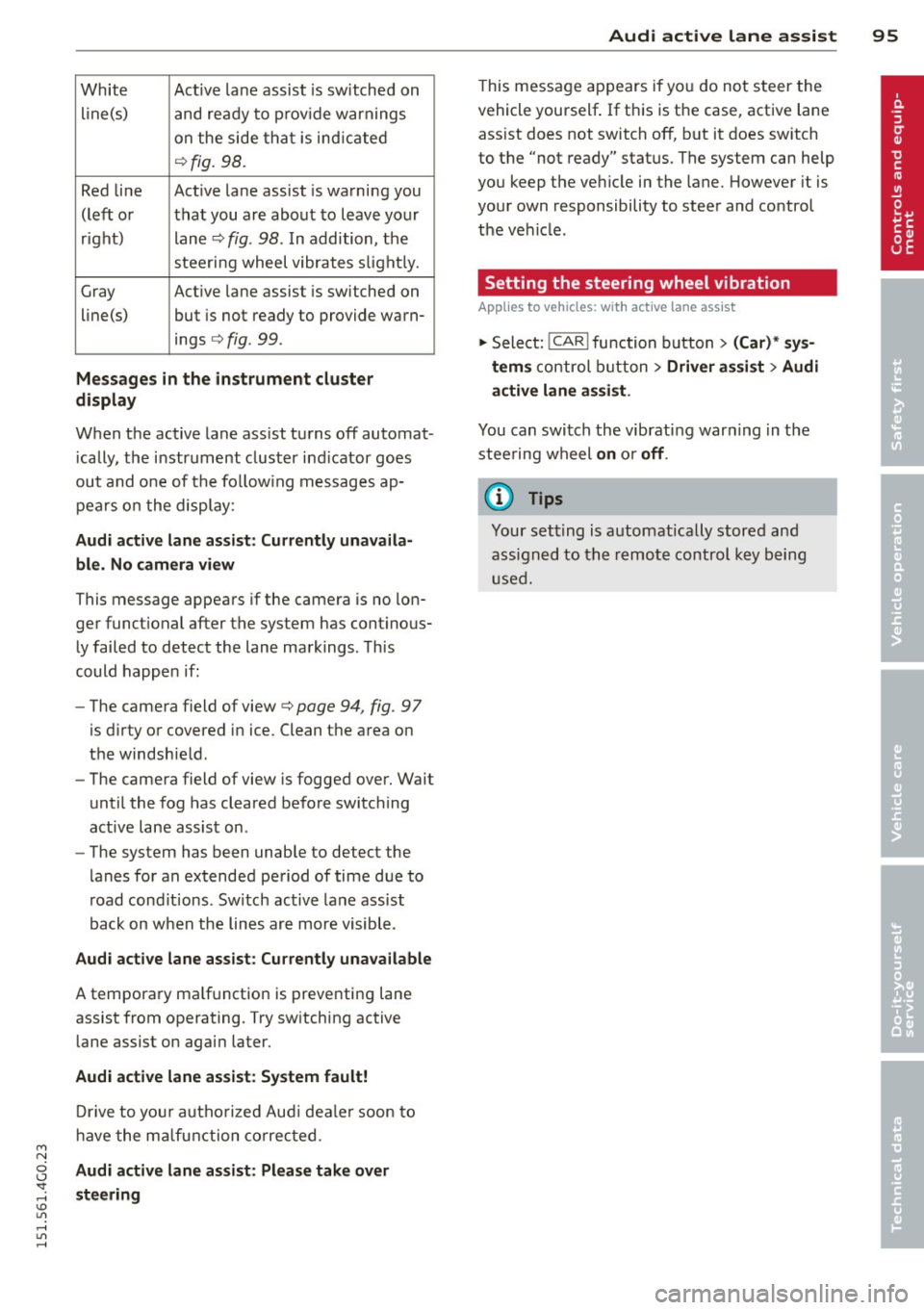 Audi active lane assist 95

| White line(s) | Active lane assist is switched on and ready to provide warnings on the side that is indicated ⇨ fig. 98. |
|---|---|
| Red line (left or right) | Active lane assist is warning you that you are about to leave your lane ⇨ fig. 98. In addition, the steering wheel vibrates slightly. |
| Gray line(s) | Active lane assist is switched on but is not ready to provide warnings ⇨ fig. 99. |

Messages in the instrument cluster display

When the active lane assist turns off automatically, the instrument cluster indicator goes out and one of the following messages appears on the display:

Audi active lane assist: Currently unavailable. No camera view

This message appears if the camera is no longer functional after the system has continously failed to detect the lane markings. This could happen if:

– The camera field of view ⇨ page 94, fig. 97 is dirty or covered in ice. Clean the area on the windshield.
– The camera field of view is fogged over. Wait until the fog has cleared before switching active lane assist on.
– The system has been unable to detect the lanes for an extended period of time due to road conditions. Switch active lane assist back on when the lines are more visible.

Audi active lane assist: Currently unavailable

A temporary malfunction is preventing lane assist from operating. Try switching active lane assist on again later.

Audi active lane assist: System fault!

Drive to your authorized Audi dealer soon to have the malfunction corrected.

Audi active lane assist: Please take over steering

This message appears if you do not steer the vehicle yourself. If this is the case, active lane assist does not switch off, but it does switch to the "not ready" status. The system can help you keep the vehicle in the lane. However it is your own responsibility to steer and control the vehicle.

Setting the steering wheel vibration

Applies to vehicles: with active lane assist

► Select: CAR function button > (Car)* systems control button > Driver assist > Audi active lane assist.

You can switch the vibrating warning in the steering wheel on or off.

Tips

Your setting is automatically stored and assigned to the remote control key being used.

151.561.4G0.23

Controls and equipment
Safety first
Vehicle operation
Vehicle care
Do-it-yourself service
Technical data

carmanualsonline.info